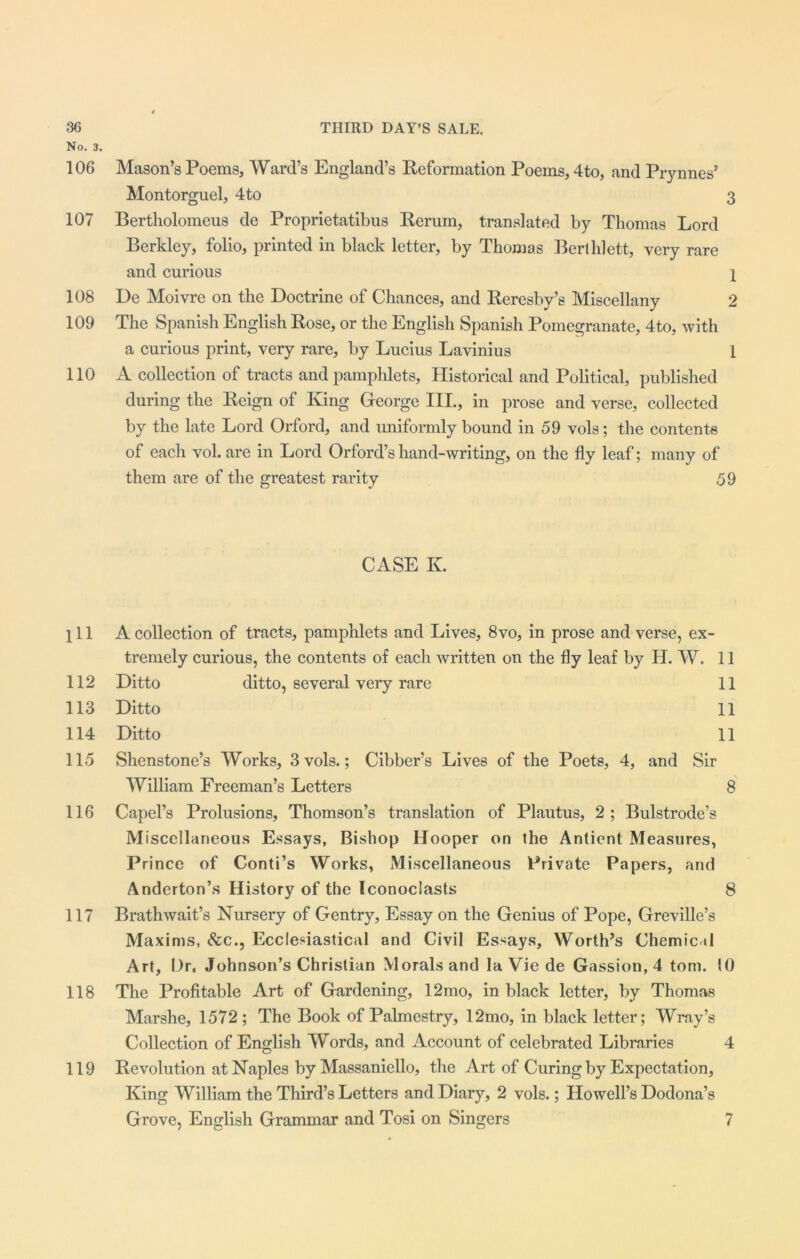 36 THIRD DAY'S SALE.
No. 3.

106 Mason's Poems, Ward's England's Reformation Poems, 4to, and Prynnes' Montorguel, 4to 3

107 Bertholomeus de Proprietatibus Rerum, translated by Thomas Lord Berkley, folio, printed in black letter, by Thomas Berthlett, very rare and curious 1

108 De Moivre on the Doctrine of Chances, and Reresby's Miscellany 2

109 The Spanish English Rose, or the English Spanish Pomegranate, 4to, with a curious print, very rare, by Lucius Lavinius 1

110 A collection of tracts and pamphlets, Historical and Political, published during the Reign of King George III., in prose and verse, collected by the late Lord Orford, and uniformly bound in 59 vols; the contents of each vol. are in Lord Orford's hand-writing, on the fly leaf; many of them are of the greatest rarity 59

CASE K.

111 A collection of tracts, pamphlets and Lives, 8vo, in prose and verse, extremely curious, the contents of each written on the fly leaf by H. W. 11

112 Ditto ditto, several very rare 11

113 Ditto 11

114 Ditto 11

115 Shenstone's Works, 3 vols.; Cibber's Lives of the Poets, 4, and Sir William Freeman's Letters 8

116 Capel's Prolusions, Thomson's translation of Plautus, 2; Bulstrode's Miscellaneous Essays, Bishop Hooper on the Antient Measures, Prince of Conti's Works, Miscellaneous Private Papers, and Anderton's History of the Iconoclasts 8

117 Brathwait's Nursery of Gentry, Essay on the Genius of Pope, Greville's Maxims, &c., Ecclesiastical and Civil Essays, Worth's Chemical Art, Dr. Johnson's Christian Morals and la Vie de Gassion, 4 tom. 10

118 The Profitable Art of Gardening, 12mo, in black letter, by Thomas Marshe, 1572; The Book of Palmestry, 12mo, in black letter; Wray's Collection of English Words, and Account of celebrated Libraries 4

119 Revolution at Naples by Massaniello, the Art of Curing by Expectation, King William the Third's Letters and Diary, 2 vols.; Howell's Dodona's Grove, English Grammar and Tosi on Singers 7